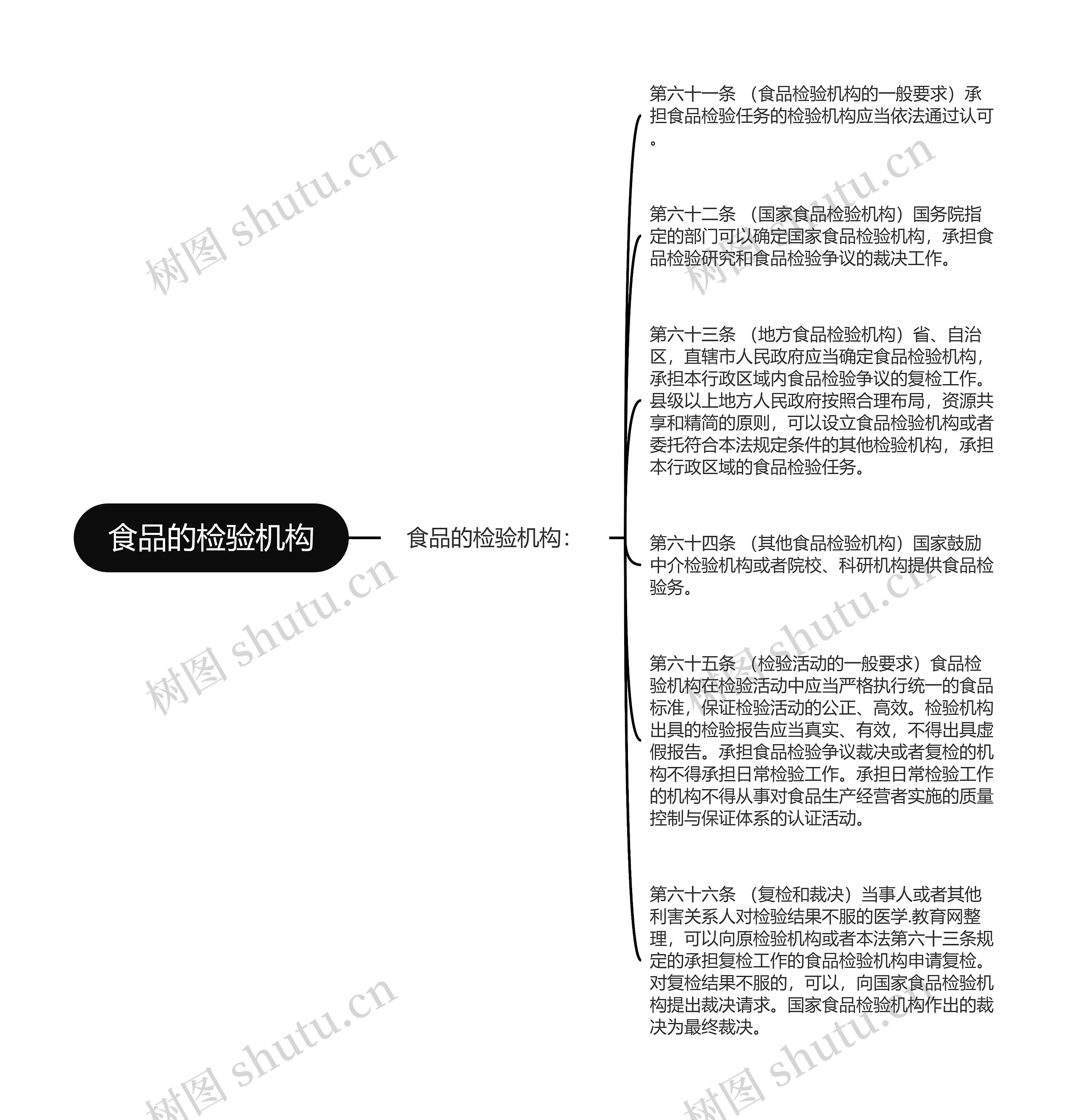 食品的检验机构

食品的检验机构：

第六十一条 （食品检验机构的一般要求）承担食品检验任务的检验机构应当依法通过认可。

第六十二条 （国家食品检验机构）国务院指定的部门可以确定国家食品检验机构，承担食品检验研究和食品检验争议的裁决工作。

第六十三条 （地方食品检验机构）省、自治区，直辖市人民政府应当确定食品检验机构，承担本行政区域内食品检验争议的复检工作。县级以上地方人民政府按照合理布局，资源共享和精简的原则，可以设立食品检验机构或者委托符合本法规定条件的其他检验机构，承担本行政区域的食品检验任务。

第六十四条 （其他食品检验机构）国家鼓励中介检验机构或者院校、科研机构提供食品检验务。

第六十五条 （检验活动的一般要求）食品检验机构在检验活动中应当严格执行统一的食品标准，保证检验活动的公正、高效。检验机构出具的检验报告应当真实、有效，不得出具虚假报告。承担食品检验争议裁决或者复检的机构不得承担日常检验工作。承担日常检验工作的机构不得从事对食品生产经营者实施的质量控制与保证体系的认证活动。

第六十六条 （复检和裁决）当事人或者其他利害关系人对检验结果不服的医学.教育网整理，可以向原检验机构或者本法第六十三条规定的承担复检工作的食品检验机构申请复检。对复检结果不服的，可以，向国家食品检验机构提出裁决请求。国家食品检验机构作出的裁决为最终裁决。

树图 shutu.cn
树图 shutu.cn
树图 shutu.cn
树图 shutu.cn
树图 shutu.cn
树图 shutu.cn